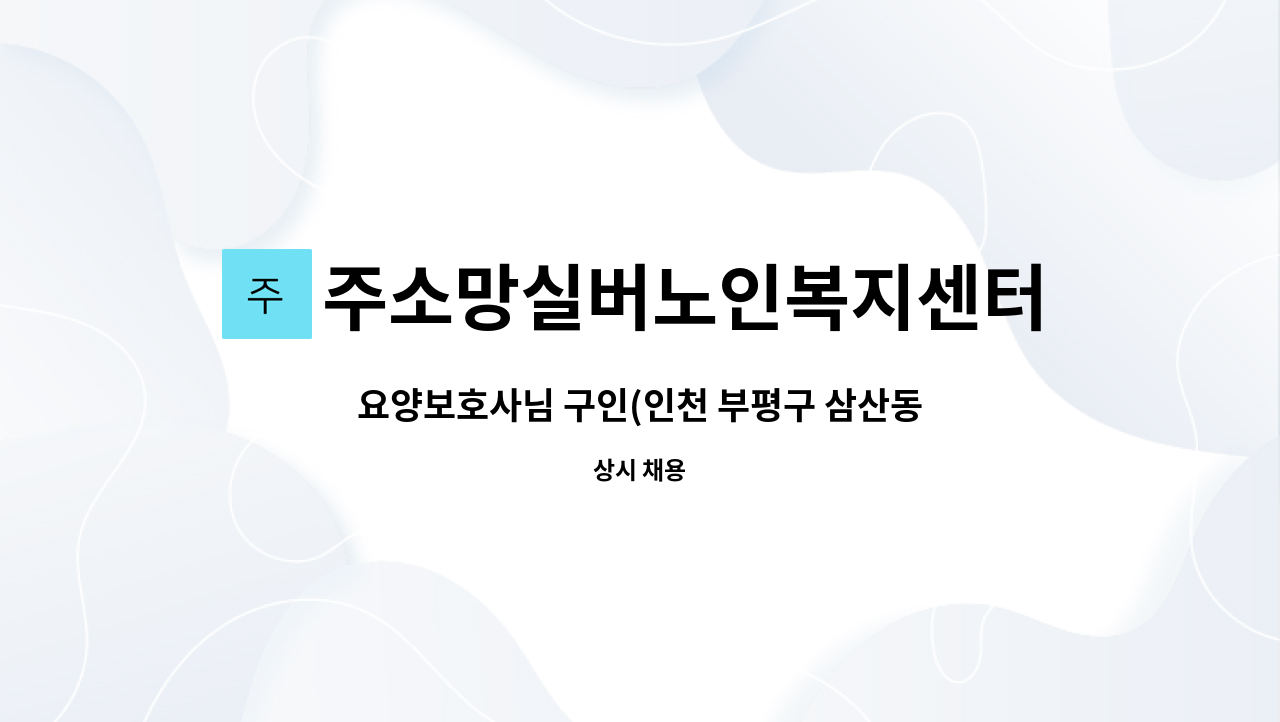 주 주소망실버노인복지센터

요양보호사님 구인(인천 부평구 삼산동

상시 채용